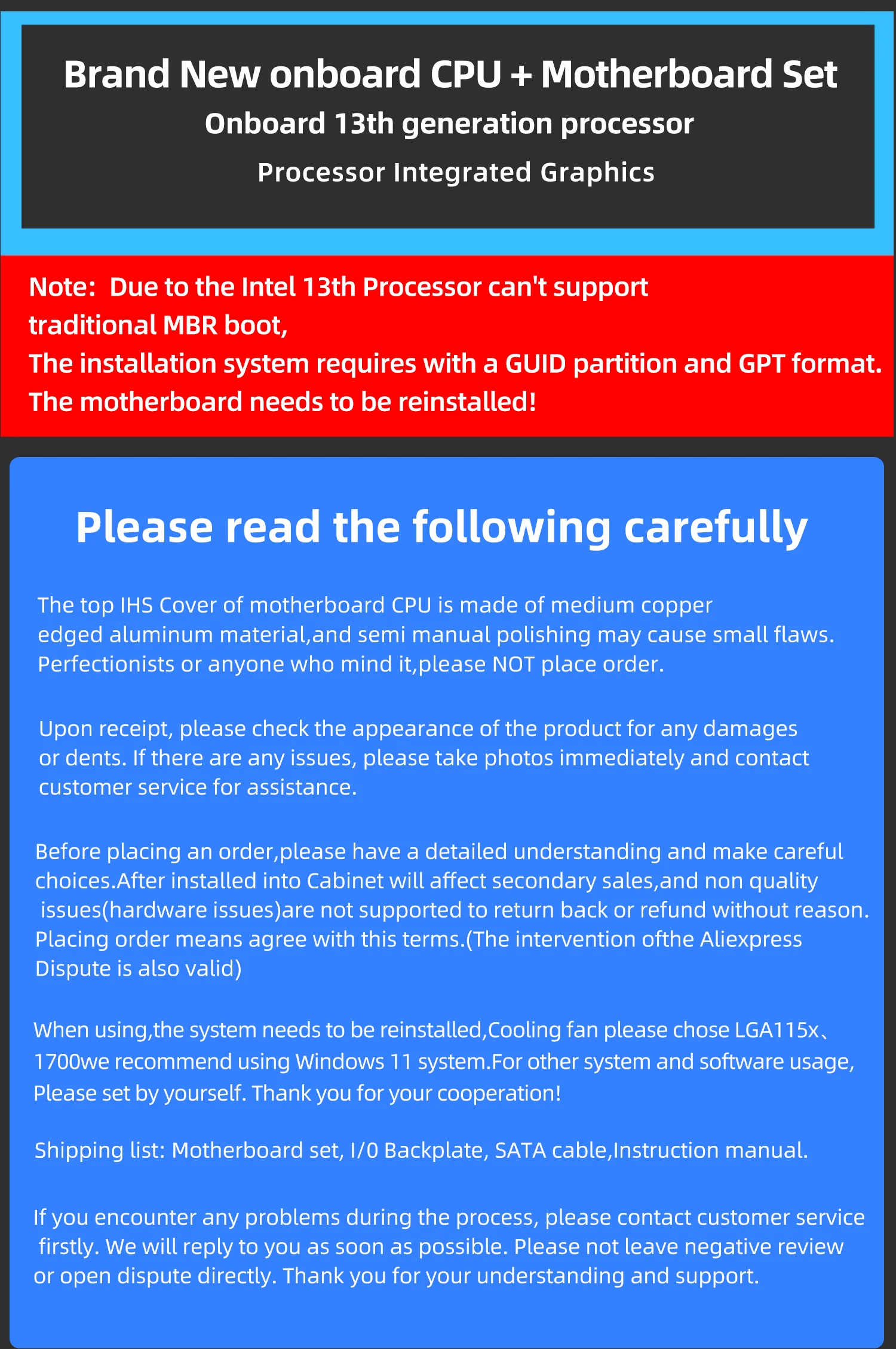 Brand New onboard CPU + Motherboard Set
Onboard 13th generation processor
Processor Integrated Graphics

Note: Due to the Intel 13th Processor can't support traditional MBR boot,
The installation system requires with a GUID partition and GPT format.
The motherboard needs to be reinstalled!

Please read the following carefully

The top IHS Cover of motherboard CPU is made of medium copper edged aluminum material,and semi manual polishing may cause small flaws. Perfectionists or anyone who mind it,please NOT place order.

Upon receipt, please check the appearance of the product for any damages or dents. If there are any issues, please take photos immediately and contact customer service for assistance.

Before placing an order,please have a detailed understanding and make careful choices.After installed into Cabinet will affect secondary sales,and non quality issues(hardware issues)are not supported to return back or refund without reason. Placing order means agree with this terms.(The intervention ofthe Aliexpress Dispute is also valid)

When using,the system needs to be reinstalled,Cooling fan please chose LGA115x、1700we recommend using Windows 11 system.For other system and software usage, Please set by yourself. Thank you for your cooperation!

Shipping list: Motherboard set, I/0 Backplate, SATA cable,Instruction manual.

If you encounter any problems during the process, please contact customer service firstly. We will reply to you as soon as possible. Please not leave negative review or open dispute directly. Thank you for your understanding and support.